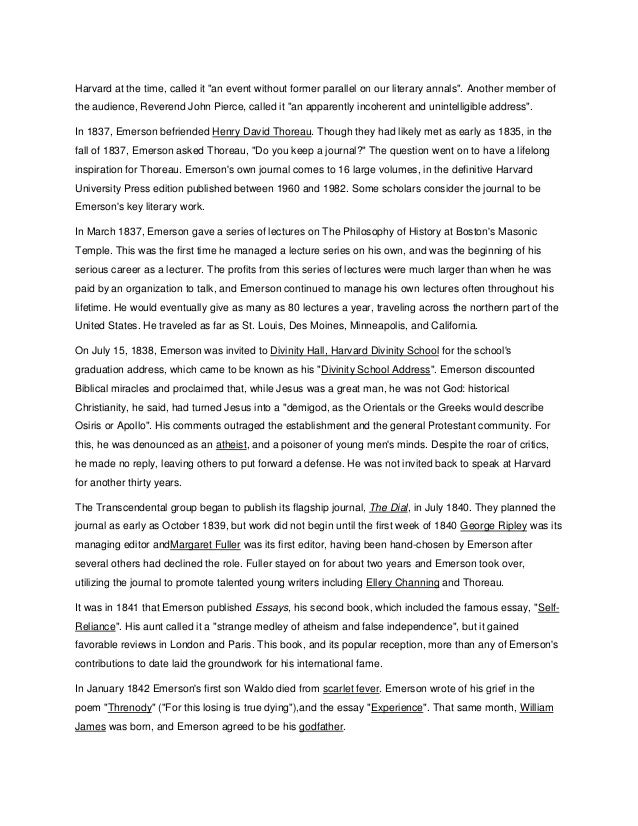 Harvard at the time, called it "an event without former parallel on our literary annals". Another member of the audience, Reverend John Pierce, called it "an apparently incoherent and unintelligible address".

In 1837, Emerson befriended Henry David Thoreau. Though they had likely met as early as 1835, in the fall of 1837, Emerson asked Thoreau, "Do you keep a journal?" The question went on to have a lifelong inspiration for Thoreau. Emerson's own journal comes to 16 large volumes, in the definitive Harvard University Press edition published between 1960 and 1982. Some scholars consider the journal to be Emerson's key literary work.

In March 1837, Emerson gave a series of lectures on The Philosophy of History at Boston's Masonic Temple. This was the first time he managed a lecture series on his own, and was the beginning of his serious career as a lecturer. The profits from this series of lectures were much larger than when he was paid by an organization to talk, and Emerson continued to manage his own lectures often throughout his lifetime. He would eventually give as many as 80 lectures a year, traveling across the northern part of the United States. He traveled as far as St. Louis, Des Moines, Minneapolis, and California.

On July 15, 1838, Emerson was invited to Divinity Hall, Harvard Divinity School for the school's graduation address, which came to be known as his "Divinity School Address". Emerson discounted Biblical miracles and proclaimed that, while Jesus was a great man, he was not God: historical Christianity, he said, had turned Jesus into a "demigod, as the Orientals or the Greeks would describe Osiris or Apollo". His comments outraged the establishment and the general Protestant community. For this, he was denounced as an atheist, and a poisoner of young men's minds. Despite the roar of critics, he made no reply, leaving others to put forward a defense. He was not invited back to speak at Harvard for another thirty years.

The Transcendental group began to publish its flagship journal, The Dial, in July 1840. They planned the journal as early as October 1839, but work did not begin until the first week of 1840 George Ripley was its managing editor andMargaret Fuller was its first editor, having been hand-chosen by Emerson after several others had declined the role. Fuller stayed on for about two years and Emerson took over, utilizing the journal to promote talented young writers including Ellery Channing and Thoreau.

It was in 1841 that Emerson published Essays, his second book, which included the famous essay, "Self-Reliance". His aunt called it a "strange medley of atheism and false independence", but it gained favorable reviews in London and Paris. This book, and its popular reception, more than any of Emerson's contributions to date laid the groundwork for his international fame.

In January 1842 Emerson's first son Waldo died from scarlet fever. Emerson wrote of his grief in the poem "Threnody" ("For this losing is true dying"),and the essay "Experience". That same month, William James was born, and Emerson agreed to be his godfather.